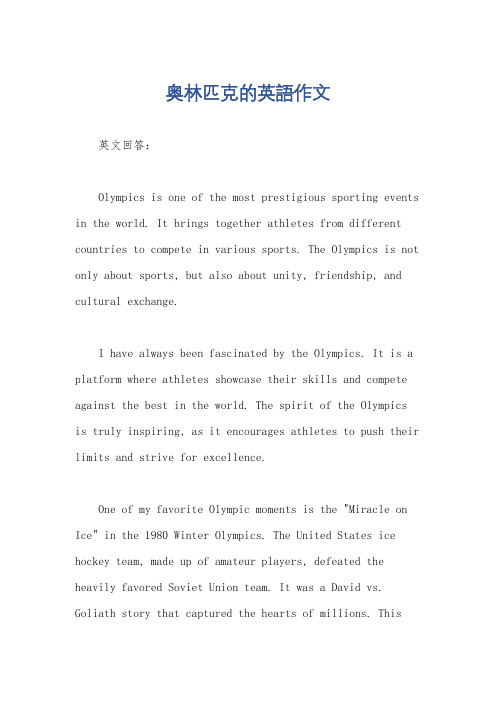 奥林匹克的英語作文

英文回答：

Olympics is one of the most prestigious sporting events in the world. It brings together athletes from different countries to compete in various sports. The Olympics is not only about sports, but also about unity, friendship, and cultural exchange.

I have always been fascinated by the Olympics. It is a platform where athletes showcase their skills and compete against the best in the world. The spirit of the Olympics is truly inspiring, as it encourages athletes to push their limits and strive for excellence.

One of my favorite Olympic moments is the "Miracle on Ice" in the 1980 Winter Olympics. The United States ice hockey team, made up of amateur players, defeated the heavily favored Soviet Union team. It was a David vs. Goliath story that captured the hearts of millions. This